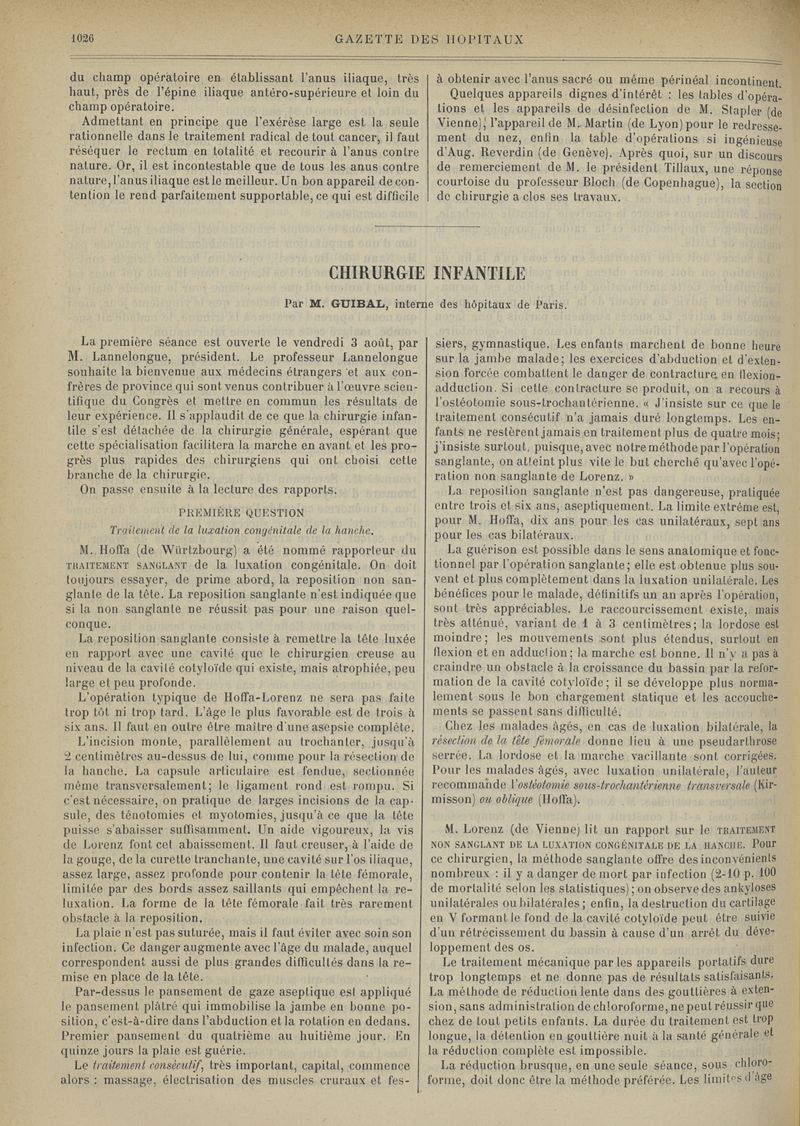 1026 GAZETTE DES HOPITAUX

du champ opératoire en établissant l'anus iliaque, très haut, près de l'épine iliaque antéro-supérieure et loin du champ opératoire.

Admettant en principe que l'exérèse large est la seule rationnelle dans le traitement radical de tout cancer, il faut réséquer le rectum en totalité et recourir à l'anus contre nature. Or, il est incontestable que de tous les anus contre nature, l'anus iliaque est le meilleur. Un bon appareil de contention le rend parfaitement supportable, ce qui est difficile à obtenir avec l'anus sacré ou même périnéal incontinent.

Quelques appareils dignes d'intérêt : les tables d'opérations et les appareils de désinfection de M. Stapler (de Vienne), l'appareil de M. Martin (de Lyon) pour le redressement du nez, enfin la table d'opérations si ingénieuse d'Aug. Reverdin (de Genève). Après quoi, sur un discours de remerciement de M. le président Tillaux, une réponse courtoise du professeur Bloch (de Copenhague), la section de chirurgie a clos ses travaux.

CHIRURGIE INFANTILE

Par M. GUIBAL, interne des hôpitaux de Paris.

La première séance est ouverte le vendredi 3 août, par M. Lannelongue, président. Le professeur Lannelongue souhaite la bienvenue aux médecins étrangers et aux confrères de province qui sont venus contribuer à l'œuvre scientifique du Congrès et mettre en commun les résultats de leur expérience. Il s'applaudit de ce que la chirurgie infantile s'est détachée de la chirurgie générale, espérant que cette spécialisation facilitera la marche en avant et les progrès plus rapides des chirurgiens qui ont choisi cette branche de la chirurgie.

On passe ensuite à la lecture des rapports.

PREMIÈRE QUESTION

Traitement de la luxation congénitale de la hanche.

M. Hoffa (de Würtzbourg) a été nommé rapporteur du TRAITEMENT SANGLANT de la luxation congénitale. On doit toujours essayer, de prime abord, la reposition non sanglante de la tête. La reposition sanglante n'est indiquée que si la non sanglante ne réussit pas pour une raison quelconque.

La reposition sanglante consiste à remettre la tête luxée en rapport avec une cavité que le chirurgien creuse au niveau de la cavité cotyloïde qui existe, mais atrophiée, peu large et peu profonde.

L'opération typique de Hoffa-Lorenz ne sera pas faite trop tôt ni trop tard. L'âge le plus favorable est de trois à six ans. Il faut en outre être maître d'une asepsie complète.

L'incision monte, parallèlement au trochanter, jusqu'à 2 centimètres au-dessus de lui, comme pour la résection de la hanche. La capsule articulaire est fendue, sectionnée même transversalement; le ligament rond est rompu. Si c'est nécessaire, on pratique de larges incisions de la capsule, des ténotomies et myotomies, jusqu'à ce que la tête puisse s'abaisser suffisamment. Un aide vigoureux, la vis de Lorenz font cet abaissement. Il faut creuser, à l'aide de la gouge, de la curette tranchante, une cavité sur l'os iliaque, assez large, assez profonde pour contenir la tête fémorale, limitée par des bords assez saillants qui empêchent la reluxation. La forme de la tête fémorale fait très rarement obstacle à la reposition.

La plaie n'est pas suturée, mais il faut éviter avec soin son infection. Ce danger augmente avec l'âge du malade, auquel correspondent aussi de plus grandes difficultés dans la remise en place de la tête.

Par-dessus le pansement de gaze aseptique est appliqué le pansement plâtré qui immobilise la jambe en bonne position, c'est-à-dire dans l'abduction et la rotation en dedans. Premier pansement du quatrième au huitième jour. En quinze jours la plaie est guérie.

Le traitement consécutif, très important, capital, commence alors : massage, électrisation des muscles cruraux et fessiers, gymnastique. Les enfants marchent de bonne heure sur la jambe malade; les exercices d'abduction et d'extension forcée combattent le danger de contracture en flexion-adduction. Si cette contracture se produit, on a recours à l'ostéotomie sous-trochantérienne. « J'insiste sur ce que le traitement consécutif n'a jamais duré longtemps. Les enfants ne restèrent jamais en traitement plus de quatre mois; j'insiste surtout, puisque, avec notre méthode par l'opération sanglante, on atteint plus vite le but cherché qu'avec l'opération non sanglante de Lorenz. »

La reposition sanglante n'est pas dangereuse, pratiquée entre trois et six ans, aseptiquement. La limite extrême est, pour M. Hoffa, dix ans pour les cas unilatéraux, sept ans pour les cas bilatéraux.

La guérison est possible dans le sens anatomique et fonctionnel par l'opération sanglante; elle est obtenue plus souvent et plus complètement dans la luxation unilatérale. Les bénéfices pour le malade, définitifs un an après l'opération, sont très appréciables. Le raccourcissement existe, mais très atténué, variant de 1 à 3 centimètres; la lordose est moindre; les mouvements sont plus étendus, surtout en flexion et en adduction; la marche est bonne. Il n'y a pas à craindre un obstacle à la croissance du bassin par la reformation de la cavité cotyloïde; il se développe plus normalement sous le bon chargement statique et les accouchements se passent sans difficulté.

Chez les malades âgés, en cas de luxation bilatérale, la résection de la tête fémorale donne lieu à une pseudarthrose serrée. La lordose et la marche vacillante sont corrigées. Pour les malades âgés, avec luxation unilatérale, l'auteur recommande l'ostéotomie sous-trochantérienne transversale (Kirmisson) ou oblique (Hoffa).

M. Lorenz (de Vienne) lit un rapport sur le TRAITEMENT NON SANGLANT DE LA LUXATION CONGÉNITALE DE LA HANCHE. Pour ce chirurgien, la méthode sanglante offre des inconvénients nombreux : il y a danger de mort par infection (2-10 p. 100 de mortalité selon les statistiques); on observe des ankyloses unilatérales ou bilatérales; enfin, la destruction du cartilage en V formant le fond de la cavité cotyloïde peut être suivie d'un rétrécissement du bassin à cause d'un arrêt du développement des os.

Le traitement mécanique par les appareils portatifs dure trop longtemps et ne donne pas de résultats satisfaisants. La méthode de réduction lente dans des gouttières à extension, sans administration de chloroforme, ne peut réussir que chez de tout petits enfants. La durée du traitement est trop longue, la détention en gouttière nuit à la santé générale et la réduction complète est impossible.

La réduction brusque, en une seule séance, sous chloroforme, doit donc être la méthode préférée. Les limites d'âge